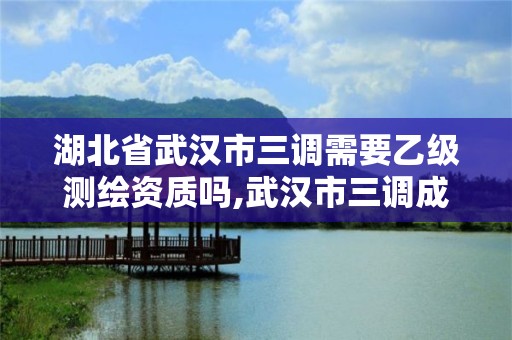 湖北省武汉市三调需要乙级测绘资质吗,武汉市三调成